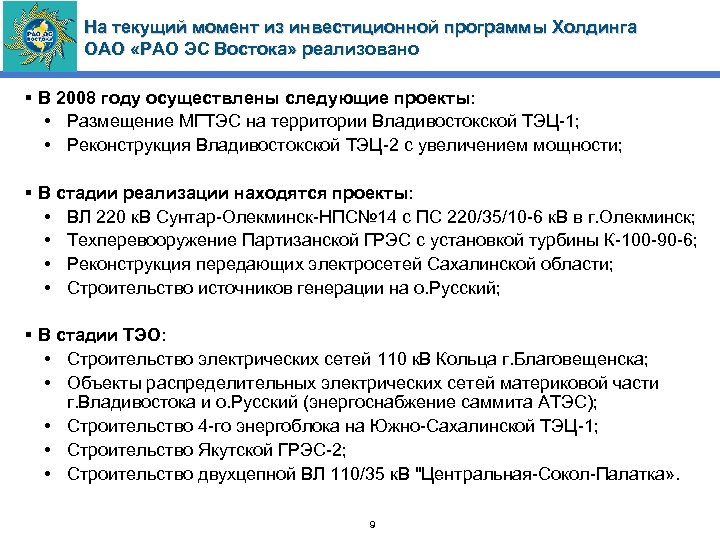 РАО ЭС ВОСТОКА

На текущий момент из инвестиционной программы Холдинга ОАО «РАО ЭС Востока» реализовано

▪ В 2008 году осуществлены следующие проекты:
• Размещение МГТЭС на территории Владивостокской ТЭЦ-1;
• Реконструкция Владивостокской ТЭЦ-2 с увеличением мощности;

▪ В стадии реализации находятся проекты:
• ВЛ 220 кВ Сунтар-Олекминск-НПС№14 с ПС 220/35/10-6 кВ в г.Олекминск;
• Техперевооружение Партизанской ГРЭС с установкой турбины К-100-90-6;
• Реконструкция передающих электросетей Сахалинской области;
• Строительство источников генерации на о.Русский;

▪ В стадии ТЭО:
• Строительство электрических сетей 110 кВ Кольца г.Благовещенска;
• Объекты распределительных электрических сетей материковой части г.Владивостока и о.Русский (энергоснабжение саммита АТЭС);
• Строительство 4-го энергоблока на Южно-Сахалинской ТЭЦ-1;
• Строительство Якутской ГРЭС-2;
• Строительство двухцепной ВЛ 110/35 кВ "Центральная-Сокол-Палатка».

9